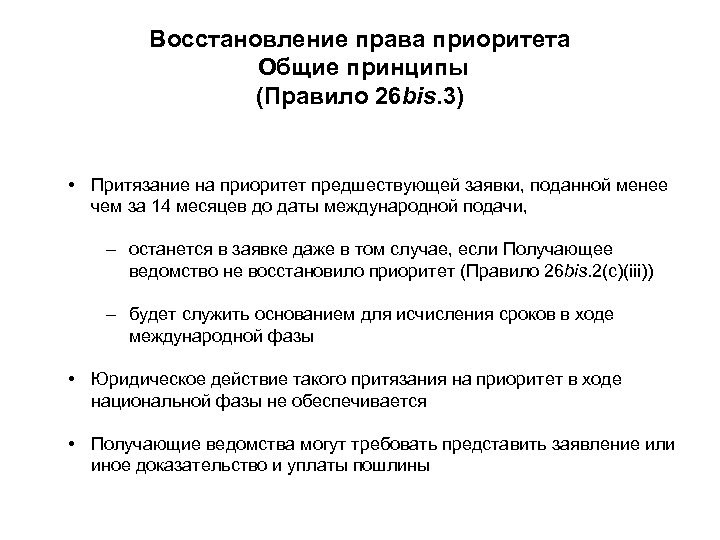 Восстановление права приоритета
Общие принципы
(Правило 26bis.3)

• Притязание на приоритет предшествующей заявки, поданной менее чем за 14 месяцев до даты международной подачи,

– останется в заявке даже в том случае, если Получающее ведомство не восстановило приоритет (Правило 26bis.2(c)(iii))

– будет служить основанием для исчисления сроков в ходе международной фазы

• Юридическое действие такого притязания на приоритет в ходе национальной фазы не обеспечивается

• Получающие ведомства могут требовать представить заявление или иное доказательство и уплаты пошлины